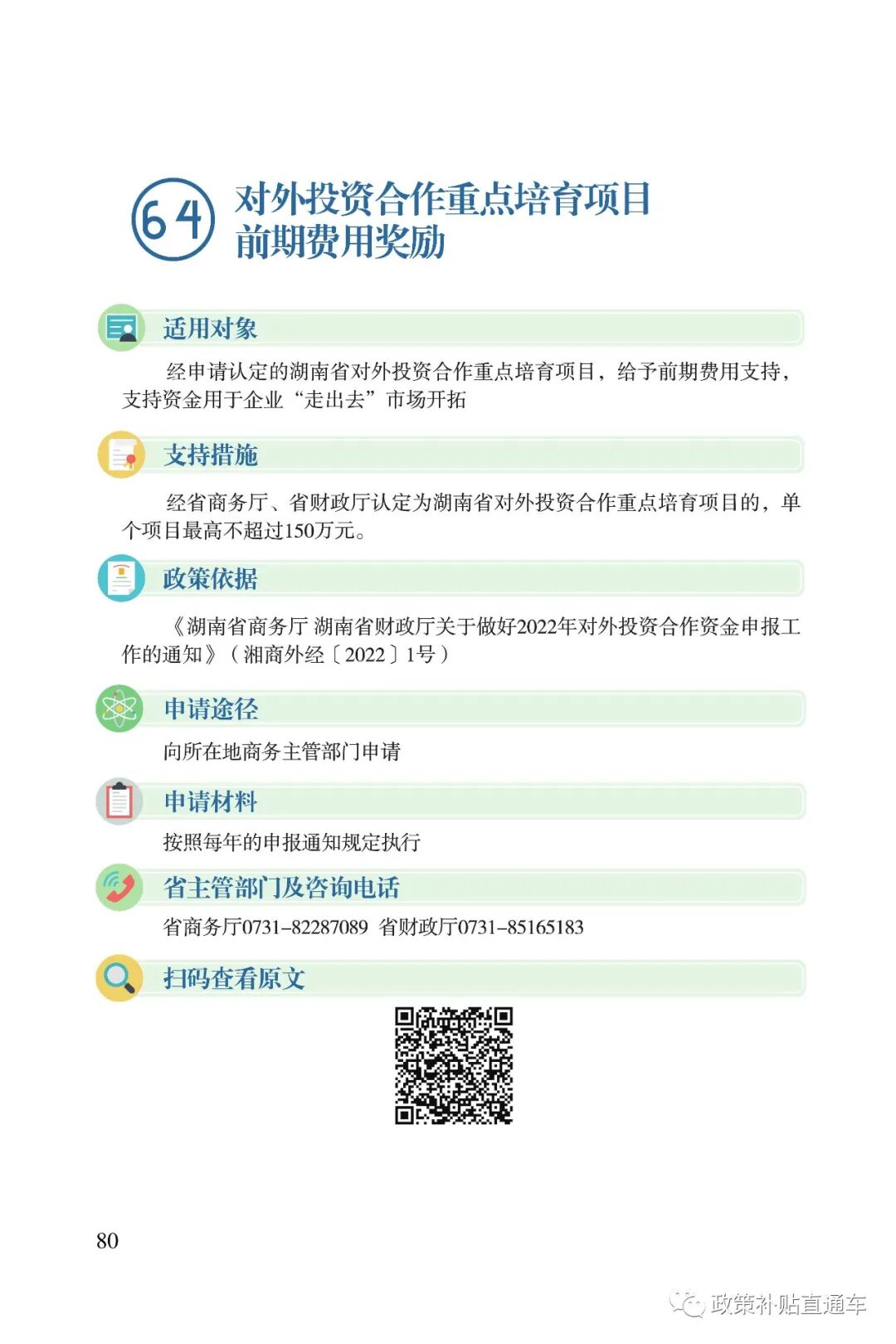 64 对外投资合作重点培育项目前期费用奖励

适用对象

经申请认定的湖南省对外投资合作重点培育项目，给予前期费用支持，支持资金用于企业“走出去”市场开拓

支持措施

经省商务厅、省财政厅认定为湖南省对外投资合作重点培育项目的，单个项目最高不超过150万元。

政策依据

《湖南省商务厅 湖南省财政厅关于做好2022年对外投资合作资金申报工作的通知》（湘商外经〔2022〕1号）

申请途径

向所在地商务主管部门申请

申请材料

按照每年的申报通知规定执行

省主管部门及咨询电话

省商务厅0731-82287089 省财政厅0731-85165183

扫码查看原文

80

政策补贴直通车